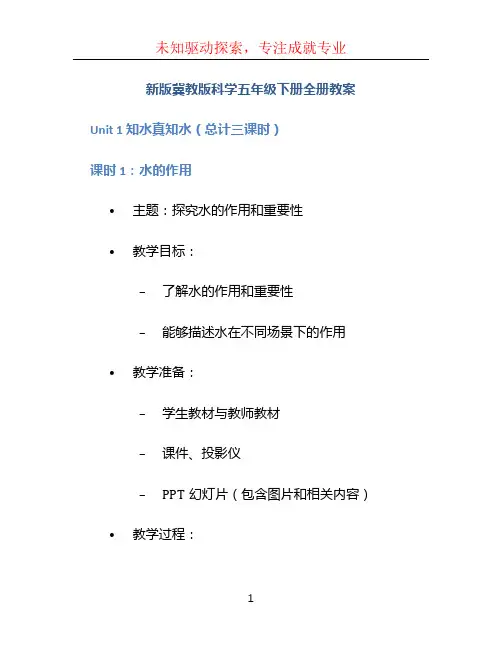 未知驱动探索，专注成就专业

新版冀教版科学五年级下册全册教案

Unit 1知水真知水（总计三课时）

课时1：水的作用

• 主题：探究水的作用和重要性

• 教学目标：

- 了解水的作用和重要性

- 能够描述水在不同场景下的作用

• 教学准备：

- 学生教材与教师教材

- 课件、投影仪

- PPT幻灯片（包含图片和相关内容）

• 教学过程：

1